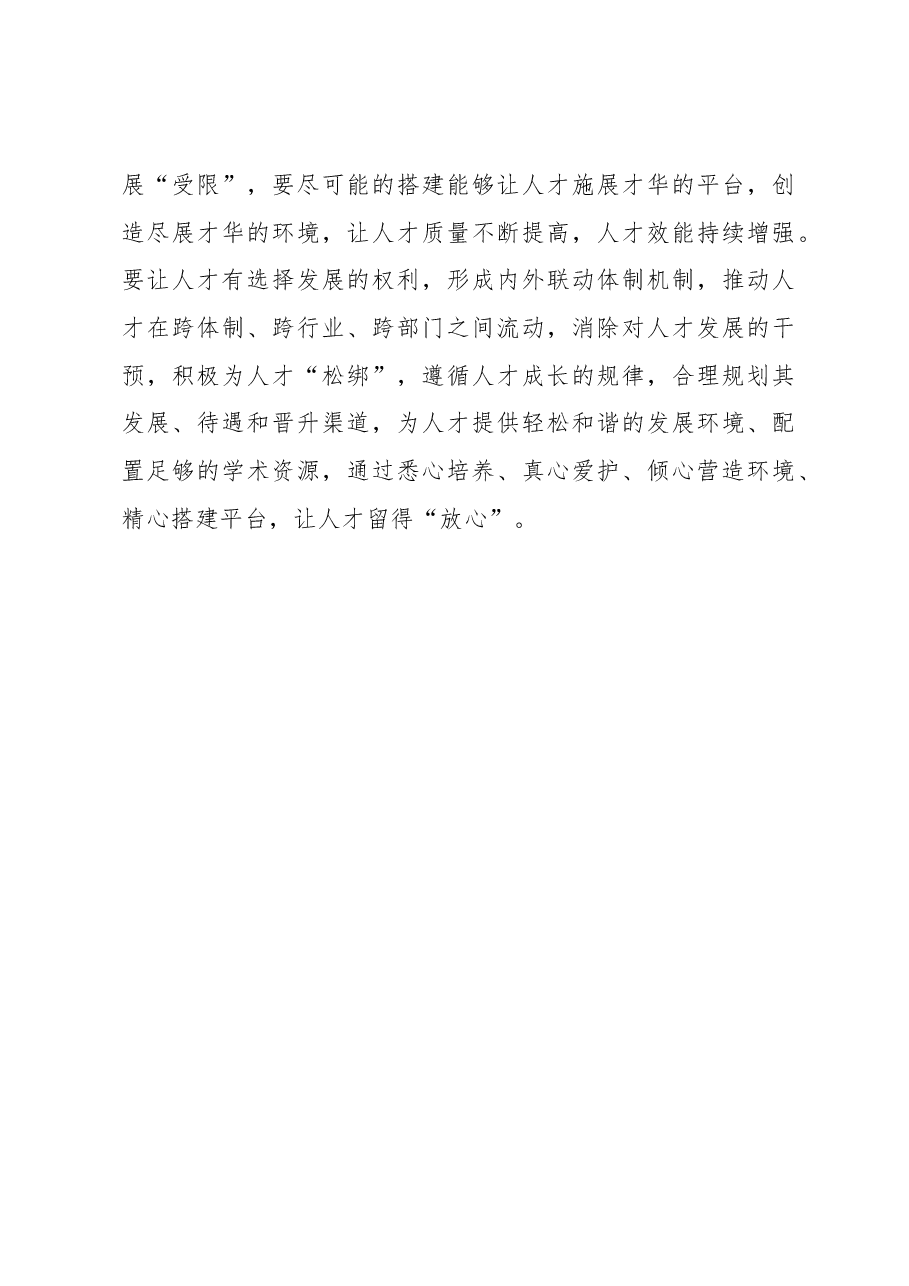 展“受限”，要尽可能的搭建能够让人才施展才华的平台，创造尽展才华的环境，让人才质量不断提高，人才效能持续增强。要让人才有选择发展的权利，形成内外联动体制机制，推动人才在跨体制、跨行业、跨部门之间流动，消除对人才发展的干预，积极为人才“松绑”，遵循人才成长的规律，合理规划其发展、待遇和晋升渠道，为人才提供轻松和谐的发展环境、配置足够的学术资源，通过悉心培养、真心爱护、倾心营造环境、精心搭建平台，让人才留得“放心”。